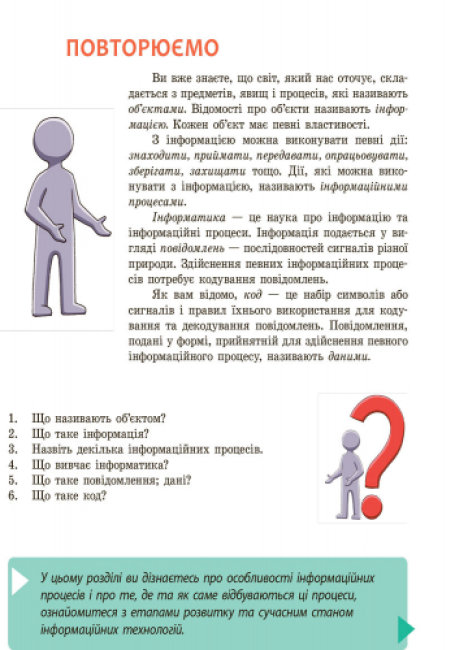 ПОВТОРЮЄМО

Ви вже знаєте, що світ, який нас оточує, складається з предметів, явищ і процесів, які називають об'єктами. Відомості про об'єкти називають інформацією. Кожен об'єкт має певні властивості.

З інформацією можна виконувати певні дії: знаходити, приймати, передавати, опрацьовувати, зберігати, захищати тощо. Дії, які можна виконувати з інформацією, називають інформаційними процесами.

Інформатика — це наука про інформацію та інформаційні процеси. Інформація подається у вигляді повідомлень — послідовностей сигналів різної природи. Здійснення певних інформаційних процесів потребує кодування повідомлень.

Як вам відомо, код — це набір символів або сигналів і правил їхнього використання для кодування та декодування повідомлень. Повідомлення, подані у формі, прийнятній для здійснення певного інформаційного процесу, називають даними.

1. Що називають об'єктом?
2. Що таке інформація?
3. Назвіть декілька інформаційних процесів.
4. Що вивчає інформатика?
5. Що таке повідомлення; дані?
6. Що таке код?

У цьому розділі ви дізнаєтесь про особливості інформаційних процесів і про те, де та як саме відбуваються ці процеси, ознайомитеся з етапами розвитку та сучасним станом інформаційних технологій.